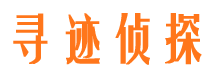 寻迹侦探